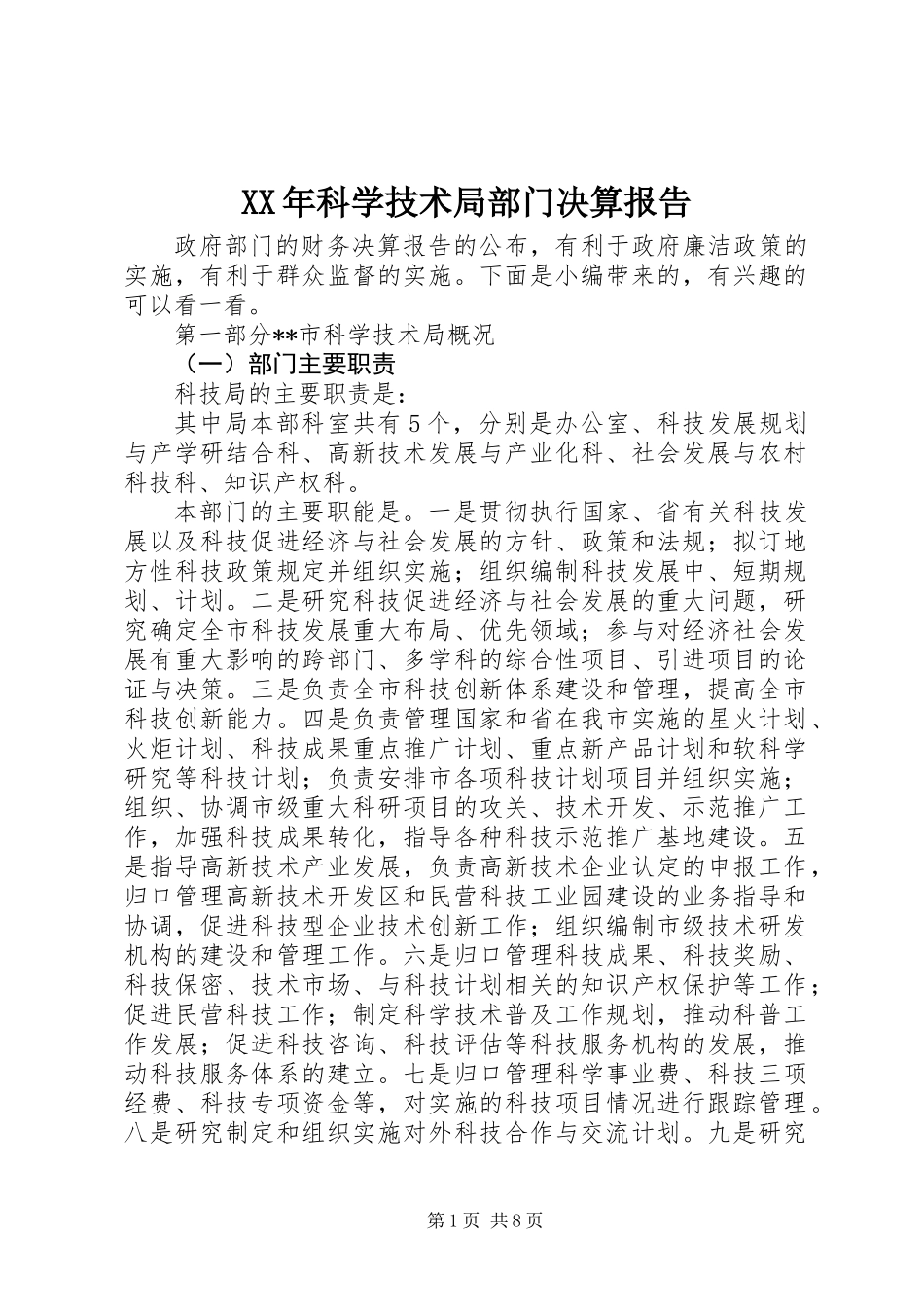 XX年科学技术局部门决算报告

政府部门的财务决算报告的公布，有利于政府廉洁政策的实施，有利于群众监督的实施。下面是小编带来的，有兴趣的可以看一看。

第一部分**市科学技术局概况

（一）部门主要职责

科技局的主要职责是：

其中局本部科室共有5个，分别是办公室、科技发展规划与产学研结合科、高新技术发展与产业化科、社会发展与农村科技科、知识产权科。

本部门的主要职能是。一是贯彻执行国家、省有关科技发展以及科技促进经济与社会发展的方针、政策和法规；拟订地方性科技政策规定并组织实施；组织编制科技发展中、短期规划、计划。二是研究科技促进经济与社会发展的重大问题，研究确定全市科技发展重大布局、优先领域；参与对经济社会发展有重大影响的跨部门、多学科的综合性项目、引进项目的论证与决策。三是负责全市科技创新体系建设和管理，提高全市科技创新能力。四是负责管理国家和省在我市实施的星火计划、火炬计划、科技成果重点推广计划、重点新产品计划和软科学研究等科技计划；负责安排市各项科技计划项目并组织实施；组织、协调市级重大科研项目的攻关、技术开发、示范推广工作，加强科技成果转化，指导各种科技示范推广基地建设。五是指导高新技术产业发展，负责高新技术企业认定的申报工作，归口管理高新技术开发区和民营科技工业园建设的业务指导和协调，促进科技型企业技术创新工作；组织编制市级技术研发机构的建设和管理工作。六是归口管理科技成果、科技奖励、科技保密、技术市场、与科技计划相关的知识产权保护等工作；促进民营科技工作；制定科学技术普及工作规划，推动科普工作发展；促进科技咨询、科技评估等科技服务机构的发展，推动科技服务体系的建立。七是归口管理科学事业费、科技三项经费、科技专项资金等，对实施的科技项目情况进行跟踪管理。八是研究制定和组织实施对外科技合作与交流计划。九是研究

第1页 共8页